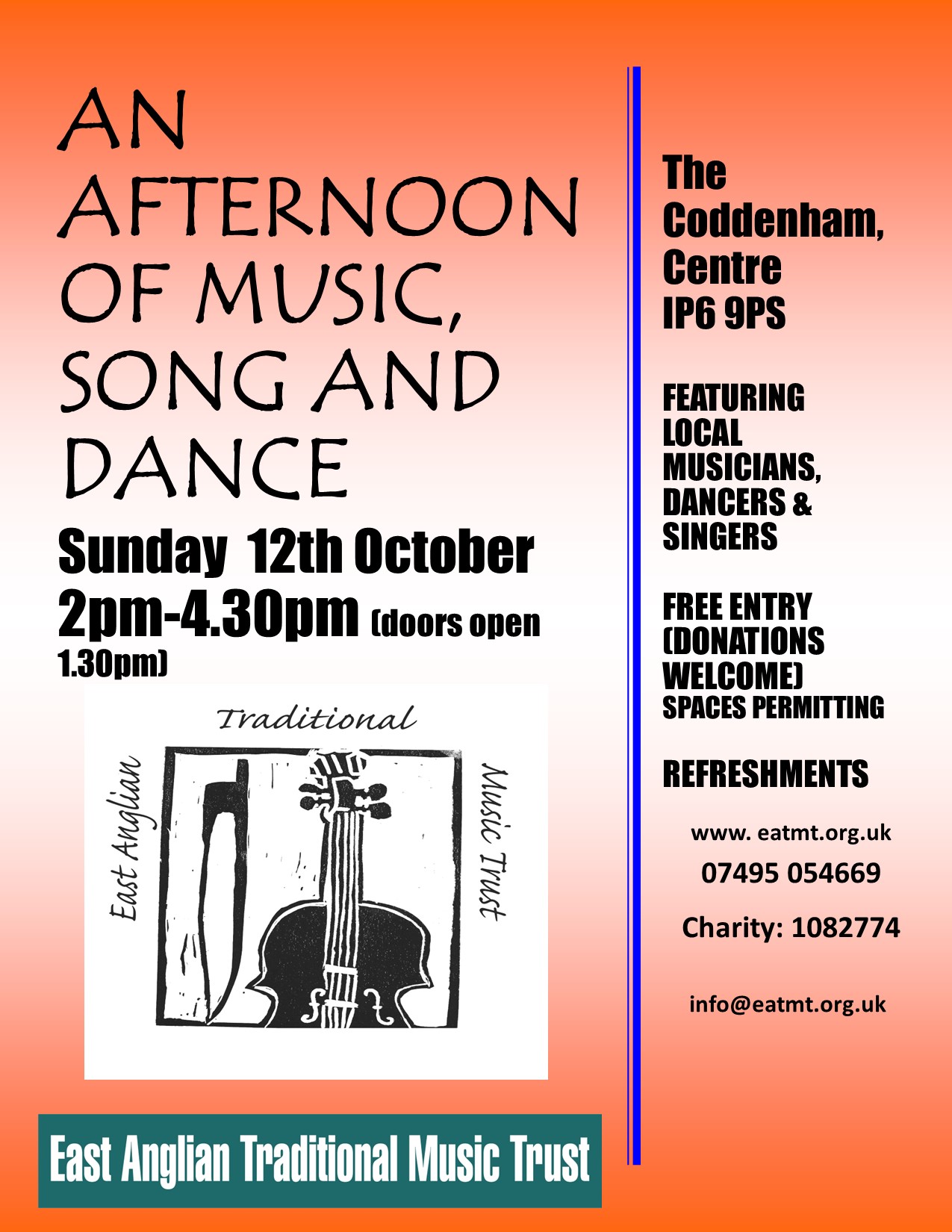 AN AFTERNOON OF MUSIC, SONG AND DANCE

Sunday 12th October
2pm-4.30pm (doors open 1.30pm)

Traditional
East Anglian
Music Trust

East Anglian Traditional Music Trust

The Coddenham, Centre
IP6 9PS

FEATURING LOCAL MUSICIANS, DANCERS & SINGERS

FREE ENTRY (DONATIONS WELCOME)
SPACES PERMITTING

REFRESHMENTS

www. eatmt.org.uk
07495 054669
Charity: 1082774

info@eatmt.org.uk